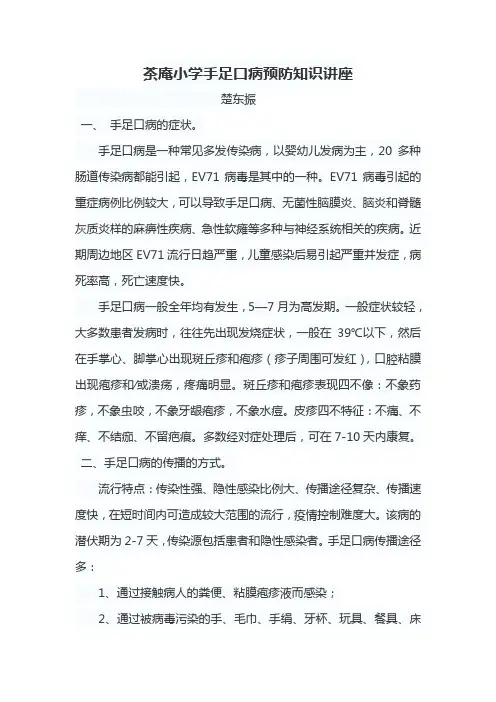 茶庵小学手足口病预防知识讲座

楚东振

一、 手足口病的症状。

手足口病是一种常见多发传染病，以婴幼儿发病为主，20 多种肠道传染病都能引起，EV71 病毒是其中的一种。EV71 病毒引起的重症病例比例较大，可以导致手足口病、无菌性脑膜炎、脑炎和脊髓灰质炎样的麻痹性疾病、急性软瘫等多种与神经系统相关的疾病。近期周边地区 EV71 流行日趋严重，儿童感染后易引起严重并发症，病死率高，死亡速度快。

手足口病一般全年均有发生，5—7 月为高发期。一般症状较轻，大多数患者发病时，往往先出现发烧症状，一般在 39℃以下，然后在手掌心、脚掌心出现斑丘疹和疱疹（疹子周围可发红），口腔粘膜出现疱疹和/或溃疡，疼痛明显。斑丘疹和疱疹表现四不像：不象药疹，不象虫咬，不象牙龈疱疹，不象水痘。皮疹四不特征：不痛、不痒、不结痂、不留疤痕。多数经对症处理后，可在 7-10 天内康复。

二、手足口病的传播的方式。

流行特点：传染性强、隐性感染比例大、传播途径复杂、传播速度快，在短时间内可造成较大范围的流行，疫情控制难度大。该病的潜伏期为 2-7 天，传染源包括患者和隐性感染者。手足口病传播途径多：

1、通过接触病人的粪便、粘膜疱疹液而感染；

2、通过被病毒污染的手、毛巾、手绢、牙杯、玩具、餐具、床